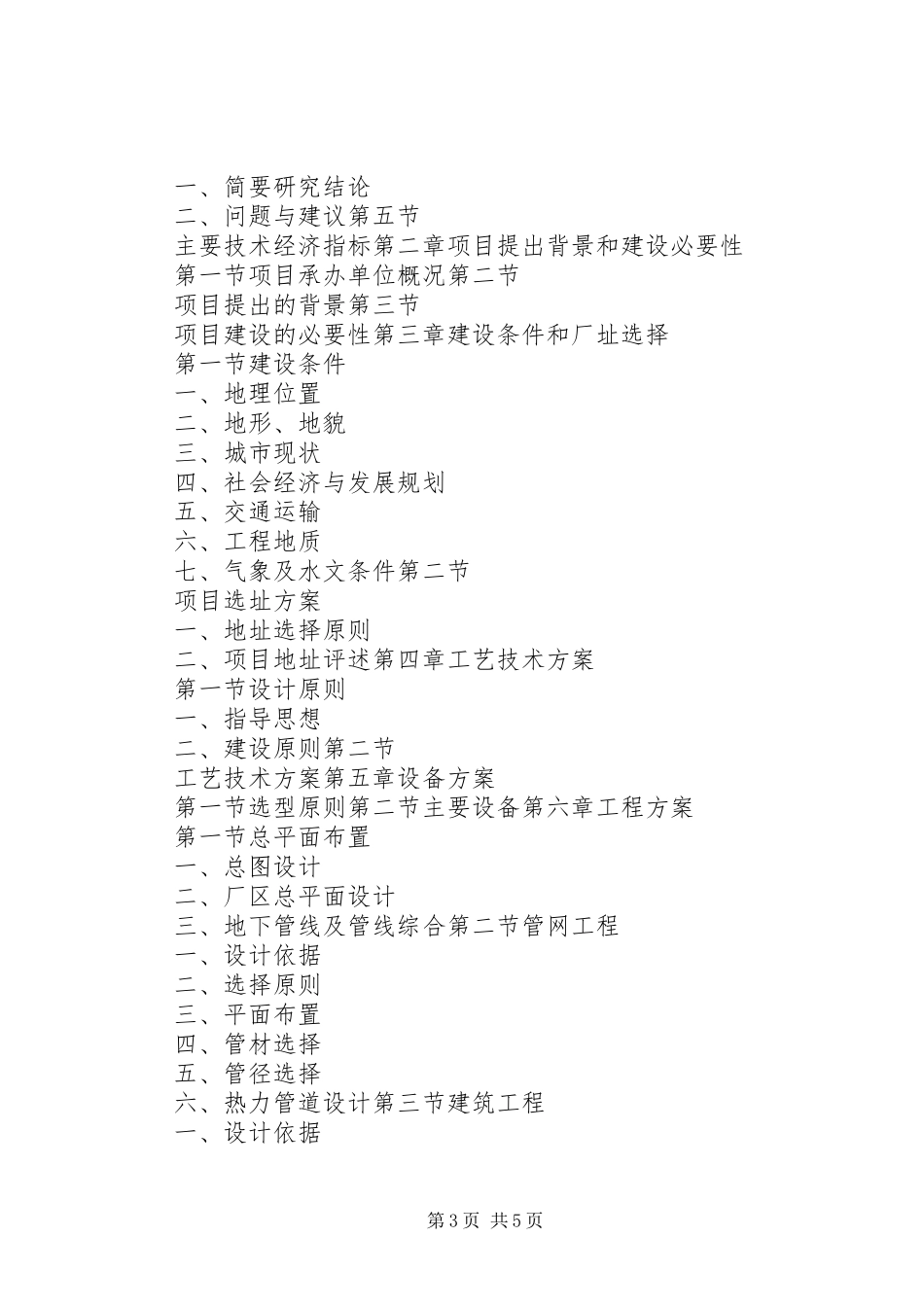 一、简要研究结论
二、问题与建议第五节
主要技术经济指标第二章项目提出背景和建设必要性
第一节项目承办单位概况第二节
项目提出的背景第三节
项目建设的必要性第三章建设条件和厂址选择
第一节建设条件
一、地理位置
二、地形、地貌
三、城市现状
四、社会经济与发展规划
五、交通运输
六、工程地质
七、气象及水文条件第二节
项目选址方案
一、地址选择原则
二、项目地址评述第四章工艺技术方案
第一节设计原则
一、指导思想
二、建设原则第二节
工艺技术方案第五章设备方案
第一节选型原则第二节主要设备第六章工程方案
第一节总平面布置
一、总图设计
二、厂区总平面设计
三、地下管线及管线综合第二节管网工程
一、设计依据
二、选择原则
三、平面布置
四、管材选择
五、管径选择
六、热力管道设计第三节建筑工程
一、设计依据

第3页 共5页